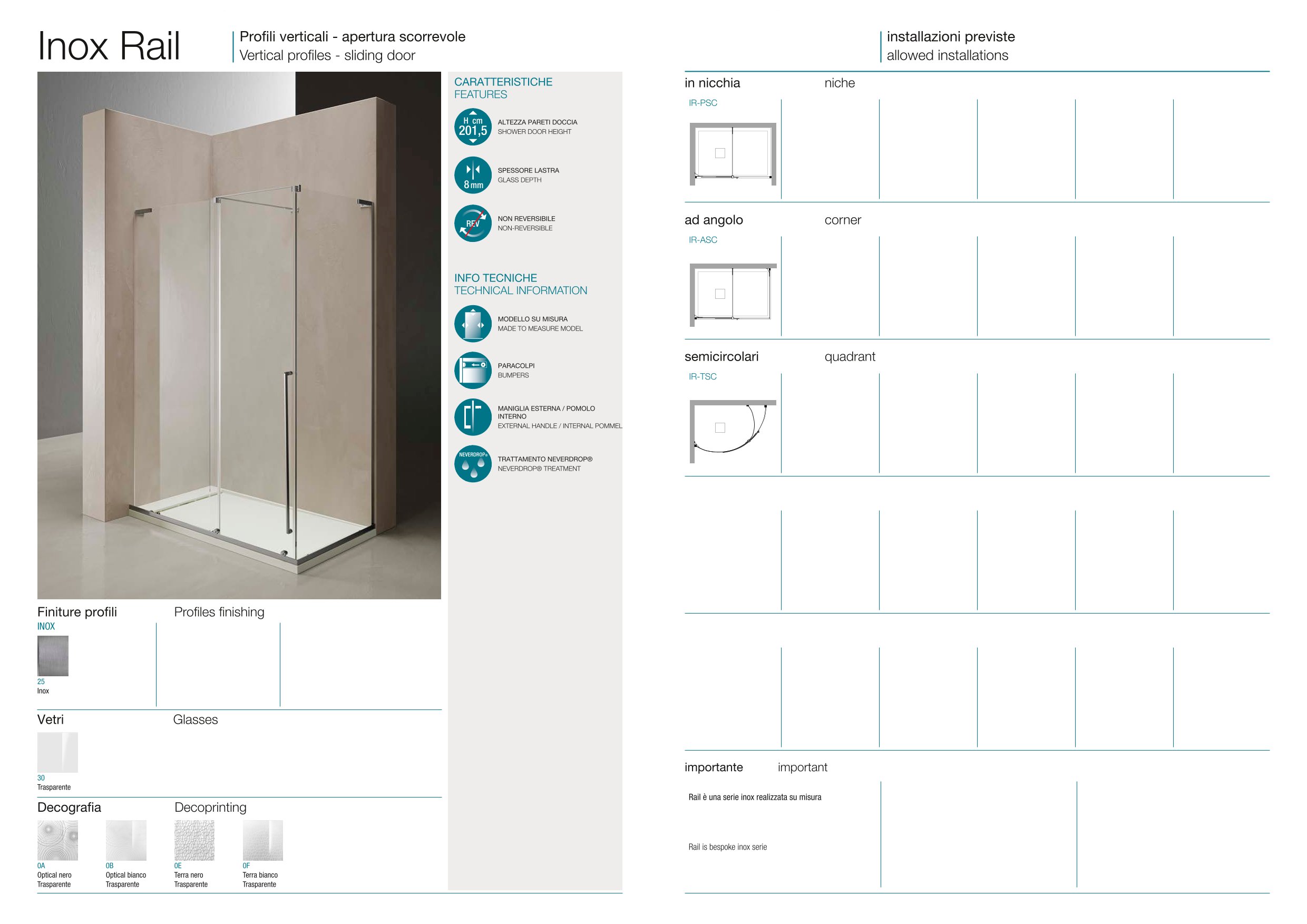 Inox Rail

Profili verticali - apertura scorrevole
Vertical profiles - sliding door

CARATTERISTICHE
FEATURES

H cm 201,5
ALTEZZA PARETI DOCCIA
SHOWER DOOR HEIGHT

8 mm
SPESSORE LASTRA
GLASS DEPTH

REV
NON REVERSIBILE
NON-REVERSIBLE

INFO TECNICHE
TECHNICAL INFORMATION

MODELLO SU MISURA
MADE TO MEASURE MODEL

PARACOLPI
BUMPERS

MANIGLIA ESTERNA / POMOLO INTERNO
EXTERNAL HANDLE / INTERNAL POMMEL

NEVERDROP®
TRATTAMENTO NEVERDROP®
NEVERDROP® TREATMENT

Finiture profili    Profiles finishing
INOX
25
Inox

Vetri    Glasses
30
Trasparente

Decografia    Decoprinting
0A
Optical nero
Trasparente
0B
Optical bianco
Trasparente
0E
Terra nero
Trasparente
0F
Terra bianco
Trasparente

installazioni previste
allowed installations

in nicchia    niche
IR-PSC

ad angolo    corner
IR-ASC

semicircolari    quadrant
IR-TSC

importante    important
Rail è una serie inox realizzata su misura

Rail is bespoke inox serie